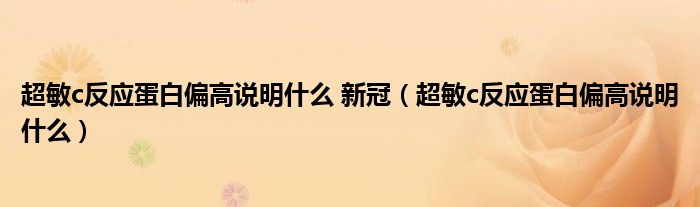 超敏c反应蛋白偏高说明什么 新冠（超敏c反应蛋白偏高说明什么）